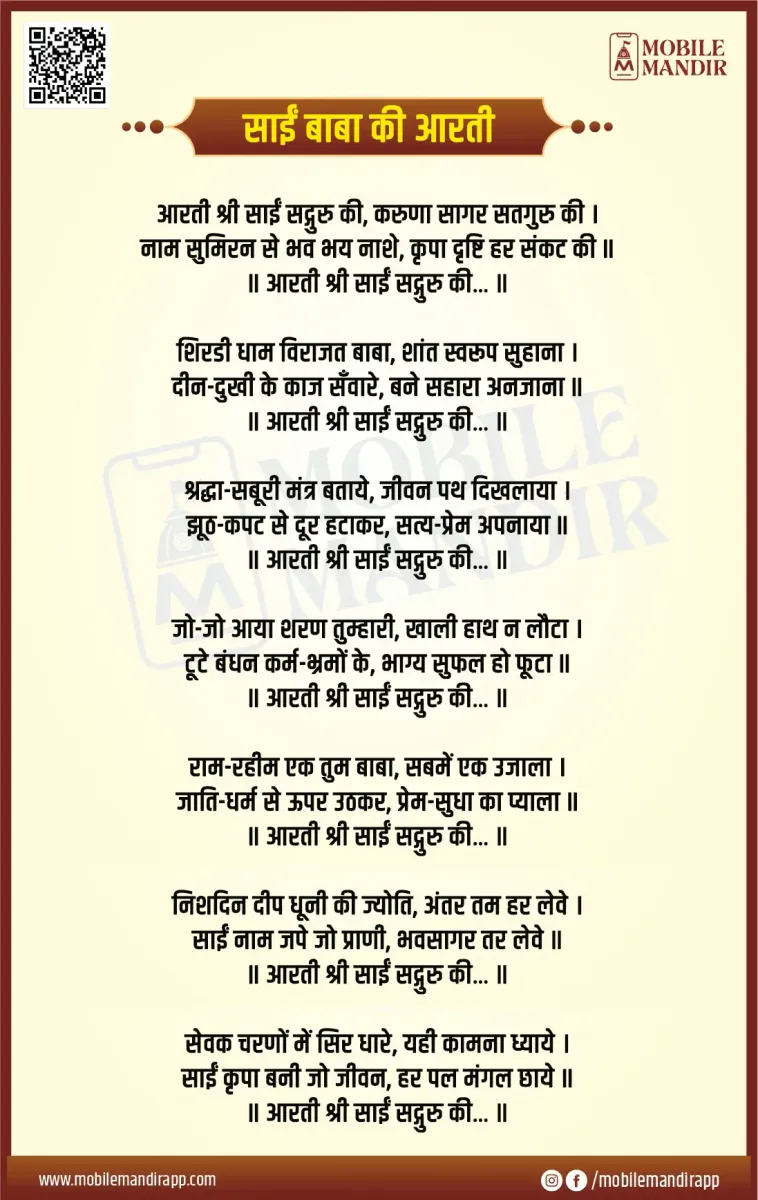 MOBILE MANDIR

साईं बाबा की आरती

आरती श्री साईं सद्गुरु की, करुणा सागर सतगुरु की ।
नाम सुमिरन से भव भय नाशे, कृपा दृष्टि हर संकट की ॥
॥ आरती श्री साईं सद्गुरु की... ॥

शिरडी धाम विराजत बाबा, शांत स्वरुप सुहाना ।
दीन-दुखी के काज सँवारे, बने सहारा अनजाना ॥
॥ आरती श्री साईं सद्गुरु की... ॥

श्रद्धा-सबूरी मंत्र बताये, जीवन पथ दिखलाया ।
झूठ-कपट से दूर हटाकर, सत्य-प्रेम अपनाया ॥
॥ आरती श्री साईं सद्गुरु की... ॥

जो-जो आया शरण तुम्हारी, खाली हाथ न लौटा ।
टूटे बंधन कर्म-श्रमों के, भाग्य सुफल हो फूटा ॥
॥ आरती श्री साईं सद्गुरु की... ॥

राम-रहीम एक तुम बाबा, सबमें एक उजाला ।
जाति-धर्म से ऊपर उठकर, प्रेम-सुधा का प्याला ॥
॥ आरती श्री साईं सद्गुरु की... ॥

निशदिन दीप धूनी की ज्योति, अंतर तम हर लेवे ।
साईं नाम जपे जो प्राणी, भवसागर तर लेवे ॥
॥ आरती श्री साईं सद्गुरु की... ॥

सेवक चरणों में सिर धारे, यही कामना ध्याये ।
साईं कृपा बनी जो जीवन, हर पल मंगल छाये ॥
॥ आरती श्री साईं सद्गुरु की... ॥

www.mobilemandirapp.com
/mobilemandirapp